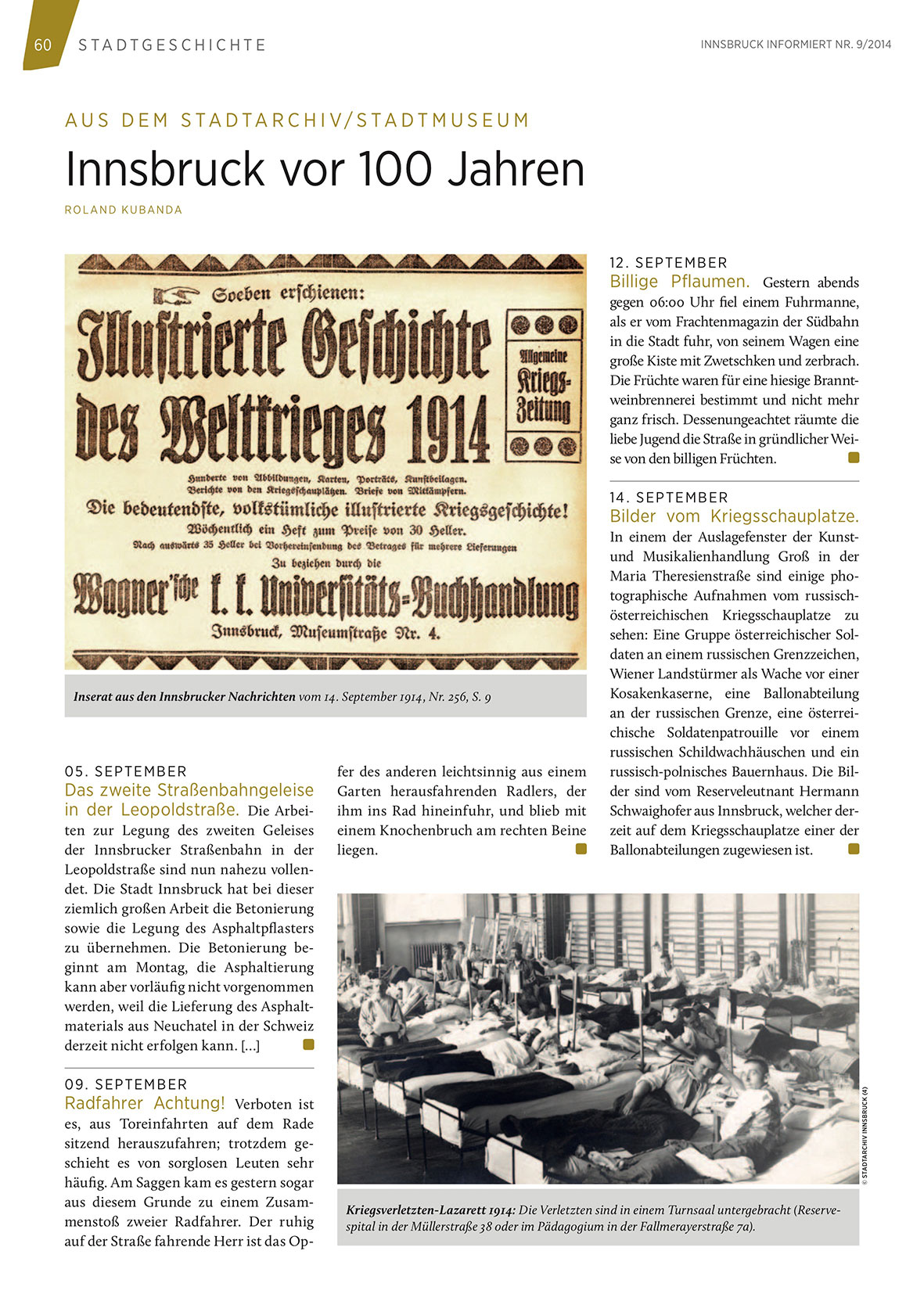 60 STADTGESCHICHTE

INNSBRUCK INFORMIERT NR. 9/2014

AUS DEM STADTARCHIV/STADTMUSEUM

Innsbruck vor 100 Jahren

ROLAND KUBANDA

Soeben erschienen:

Illustrierte Geschichte des Weltkrieges 1914

Allgemeine Kriegs-Zeitung

Hunderte von Abbildungen, Karten, Porträts, Kunstbeilagen. Berichte von den Kriegsschauplätzen. Briefe von Mitkämpfern.

Die bedeutendste, volkstümliche illustrierte Kriegsgeschichte!

Wöchentlich ein Heft zum Preise von 30 Heller.

Nach auswärts 35 Heller bei Vorhereinsendung des Betrages für mehrere Lieferungen

Zu beziehen durch die

Wagner'sche k. k. Universitäts-Buchhandlung

Innsbruck, Museumstraße Nr. 4.

Inserat aus den Innsbrucker Nachrichten vom 14. September 1914, Nr. 256, S. 9

05. SEPTEMBER
Das zweite Straßenbahngeleise in der Leopoldstraße. Die Arbeiten zur Legung des zweiten Geleises der Innsbrucker Straßenbahn in der Leopoldstraße sind nun nahezu vollendet. Die Stadt Innsbruck hat bei dieser ziemlich großen Arbeit die Betonierung sowie die Legung des Asphaltpflasters zu übernehmen. Die Betonierung beginnt am Montag, die Asphaltierung kann aber vorläufig nicht vorgenommen werden, weil die Lieferung des Asphaltmaterials aus Neuchatel in der Schweiz derzeit nicht erfolgen kann. [...]

09. SEPTEMBER
Radfahrer Achtung! Verboten ist es, aus Toreinfahrten auf dem Rade sitzend herauszufahren; trotzdem geschieht es von sorglosen Leuten sehr häufig. Am Saggen kam es gestern sogar aus diesem Grunde zu einem Zusammenstoß zweier Radfahrer. Der ruhig auf der Straße fahrende Herr ist das Opfer des anderen leichtsinnig aus einem Garten herausfahrenden Radlers, der ihm ins Rad hineinfuhr, und blieb mit einem Knochenbruch am rechten Beine liegen.

12. SEPTEMBER
Billige Pflaumen. Gestern abends gegen 06:00 Uhr fiel einem Fuhrmanne, als er vom Frachtenmagazin der Südbahn in die Stadt fuhr, von seinem Wagen eine große Kiste mit Zwetschken und zerbrach. Die Früchte waren für eine hiesige Branntweinbrennerei bestimmt und nicht mehr ganz frisch. Dessenungeachtet räumte die liebe Jugend die Straße in gründlicher Weise von den billigen Früchten.

14. SEPTEMBER
Bilder vom Kriegsschauplatze. In einem der Auslagefenster der Kunst- und Musikalienhandlung Groß in der Maria Theresienstraße sind einige photographische Aufnahmen vom russisch-österreichischen Kriegsschauplatze zu sehen: Eine Gruppe österreichischer Soldaten an einem russischen Grenzzeichen, Wiener Landstürmer als Wache vor einer Kosakenkaserne, eine Ballonabteilung an der russischen Grenze, eine österreichische Soldatenpatrouille vor einem russischen Schildwachhäuschen und ein russisch-polnisches Bauernhaus. Die Bilder sind vom Reserveleutnant Hermann Schwaighofer aus Innsbruck, welcher derzeit auf dem Kriegsschauplatze einer der Ballonabteilungen zugewiesen ist.

© STADTARCHIV INNSBRUCK (4)

Kriegsverletzten-Lazarett 1914: Die Verletzten sind in einem Turnsaal untergebracht (Reservespital in der Müllerstraße 38 oder im Pädagogium in der Fallmerayerstraße 7a).